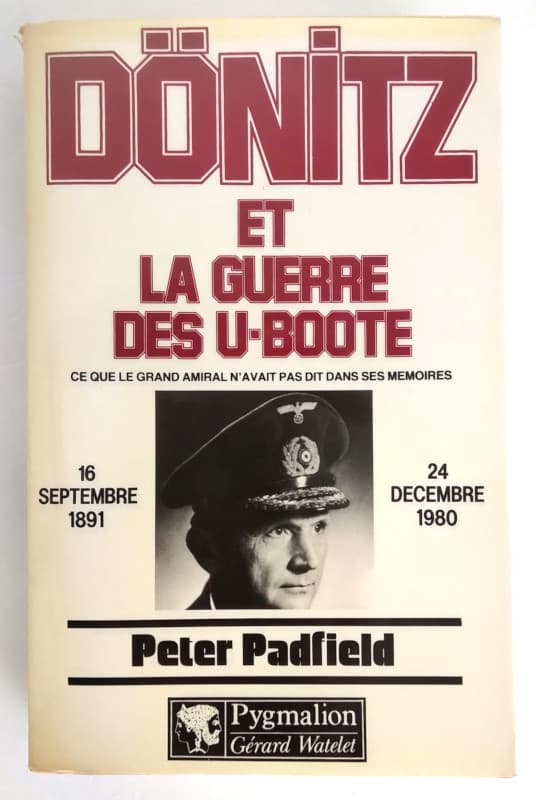 DÖNITZ

ET
LA GUERRE
DES U-BOOTE

CE QUE LE GRAND AMIRAL N'AVAIT PAS DIT DANS SES MEMOIRES

16
SEPTEMBRE
1891

24
DECEMBRE
1980

Peter Padfield

Pygmalion
Gérard Watelet